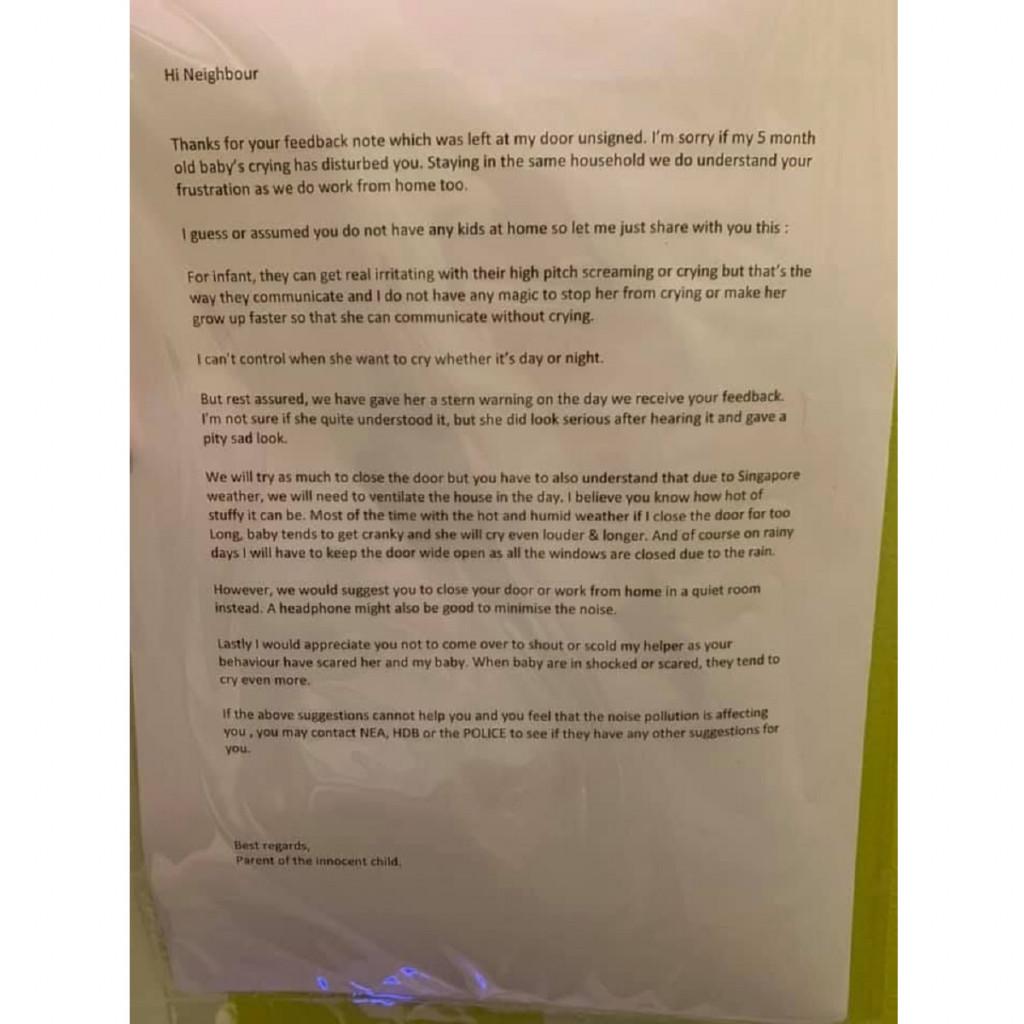 Hi Neighbour

Thanks for your feedback note which was left at my door unsigned. I'm sorry if my 5 month old baby's crying has disturbed you. Staying in the same household we do understand your frustration as we do work from home too.

I guess or assumed you do not have any kids at home so let me just share with you this :

For infant, they can get real irritating with their high pitch screaming or crying but that's the way they communicate and I do not have any magic to stop her from crying or make her grow up faster so that she can communicate without crying.

I can't control when she want to cry whether it's day or night.

But rest assured, we have gave her a stern warning on the day we receive your feedback. I'm not sure if she quite understood it, but she did look serious after hearing it and gave a pity sad look.

We will try as much to close the door but you have to also understand that due to Singapore weather, we will need to ventilate the house in the day. I believe you know how hot of stuffy it can be. Most of the time with the hot and humid weather if I close the door for too Long, baby tends to get cranky and she will cry even louder & longer. And of course on rainy days I will have to keep the door wide open as all the windows are closed due to the rain.

However, we would suggest you to close your door or work from home in a quiet room instead. A headphone might also be good to minimise the noise.

Lastly I would appreciate you not to come over to shout or scold my helper as your behaviour have scared her and my baby. When baby are in shocked or scared, they tend to cry even more.

If the above suggestions cannot help you and you feel that the noise pollution is affecting you , you may contact NEA, HDB or the POLICE to see if they have any other suggestions for you.

Best regards,
Parent of the innocent child.